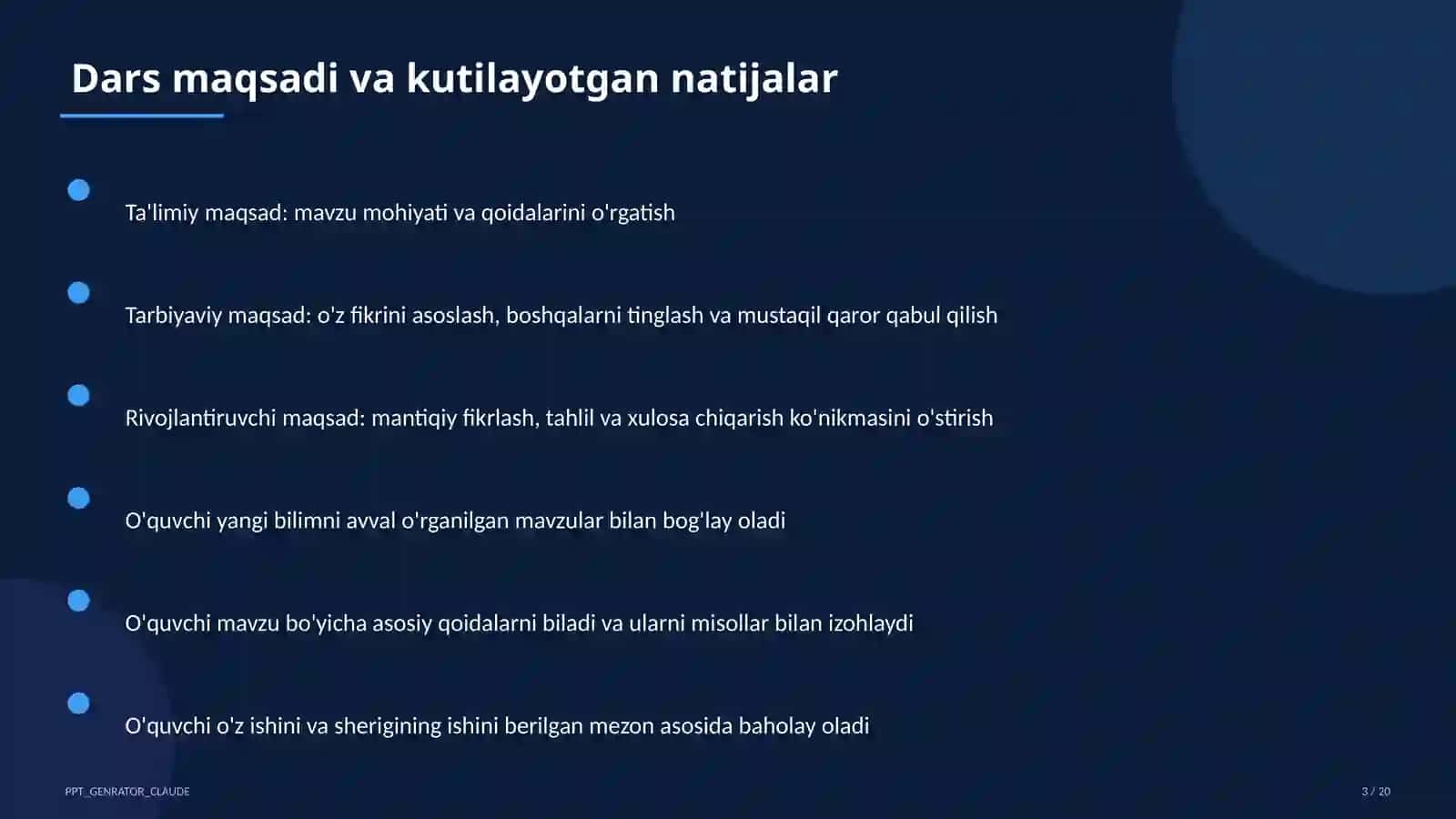 Dars maqsadi va kutilayotgan natijalar

Ta'limiy maqsad: mavzu mohiyati va qoidalarini o'rgatish

Tarbiyaviy maqsad: o'z fikrini asoslash, boshqalarni tinglash va mustaqil qaror qabul qilish

Rivojlantiruvchi maqsad: mantiqiy fikrlash, tahlil va xulosa chiqarish ko'nikmasini o'stirish

O'quvchi yangi bilimni avval o'rganilgan mavzular bilan bog'lay oladi

O'quvchi mavzu bo'yicha asosiy qoidalarni biladi va ularni misollar bilan izohlaydi

O'quvchi o'z ishini va sherigining ishini berilgan mezon asosida baholay oladi

PPT_GENRATOR_CLAUDE

3 / 20